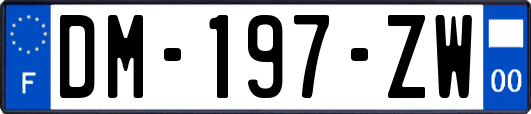 F

DM-197-ZW

00